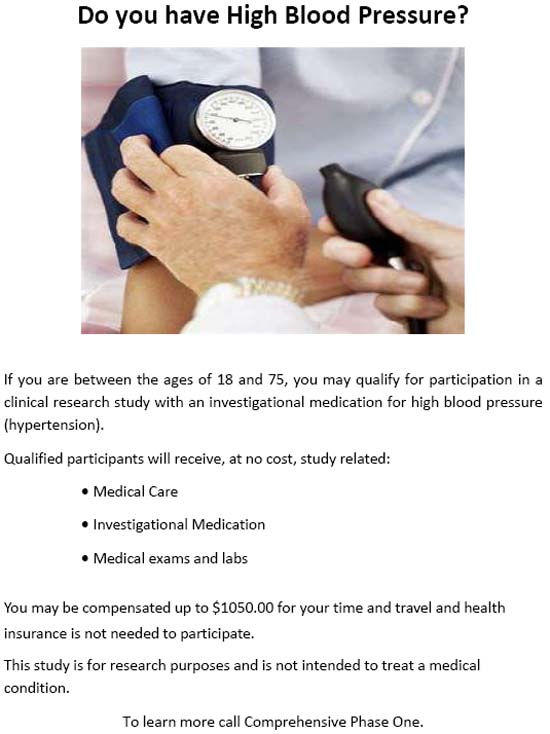 Do you have High Blood Pressure?

If you are between the ages of 18 and 75, you may qualify for participation in a clinical research study with an investigational medication for high blood pressure (hypertension).

Qualified participants will receive, at no cost, study related:

• Medical Care
• Investigational Medication
• Medical exams and labs

You may be compensated up to $1050.00 for your time and travel and health insurance is not needed to participate.

This study is for research purposes and is not intended to treat a medical condition.

To learn more call Comprehensive Phase One.